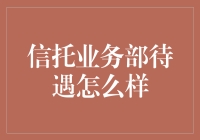 信托业务部待遇怎么样